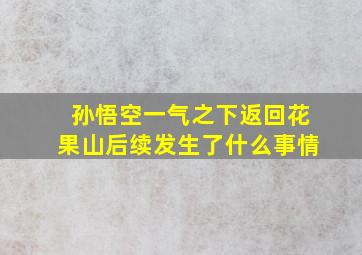 孙悟空一气之下返回花果山后续发生了什么事情